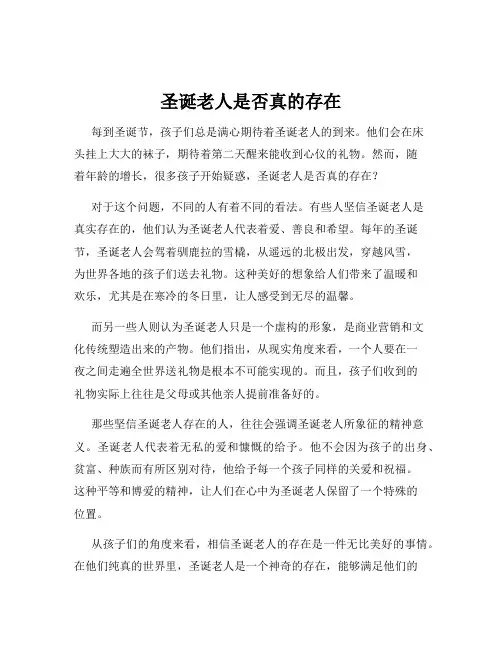 圣诞老人是否真的存在

每到圣诞节，孩子们总是满心期待着圣诞老人的到来。他们会在床头挂上大大的袜子，期待着第二天醒来能收到心仪的礼物。然而，随着年龄的增长，很多孩子开始疑惑，圣诞老人是否真的存在？

对于这个问题，不同的人有着不同的看法。有些人坚信圣诞老人是真实存在的，他们认为圣诞老人代表着爱、善良和希望。每年的圣诞节，圣诞老人会驾着驯鹿拉的雪橇，从遥远的北极出发，穿越风雪，为世界各地的孩子们送去礼物。这种美好的想象给人们带来了温暖和欢乐，尤其是在寒冷的冬日里，让人感受到无尽的温馨。

而另一些人则认为圣诞老人只是一个虚构的形象，是商业营销和文化传统塑造出来的产物。他们指出，从现实角度来看，一个人要在一夜之间走遍全世界送礼物是根本不可能实现的。而且，孩子们收到的礼物实际上往往是父母或其他亲人提前准备好的。

那些坚信圣诞老人存在的人，往往会强调圣诞老人所象征的精神意义。圣诞老人代表着无私的爱和慷慨的给予。他不会因为孩子的出身、贫富、种族而有所区别对待，他给予每一个孩子同样的关爱和祝福。这种平等和博爱的精神，让人们在心中为圣诞老人保留了一个特殊的位置。

从孩子们的角度来看，相信圣诞老人的存在是一件无比美好的事情。在他们纯真的世界里，圣诞老人是一个神奇的存在，能够满足他们的